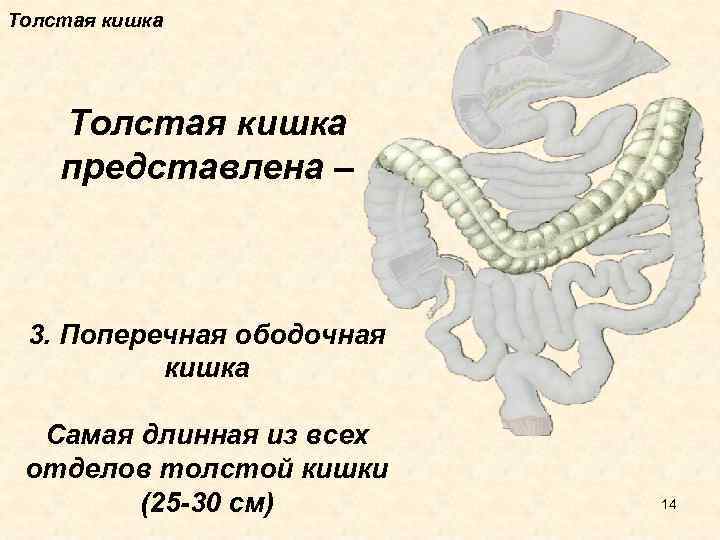 Толстая кишка

Толстая кишка представлена –

3. Поперечная ободочная кишка

Самая длинная из всех отделов толстой кишки (25-30 см)

14